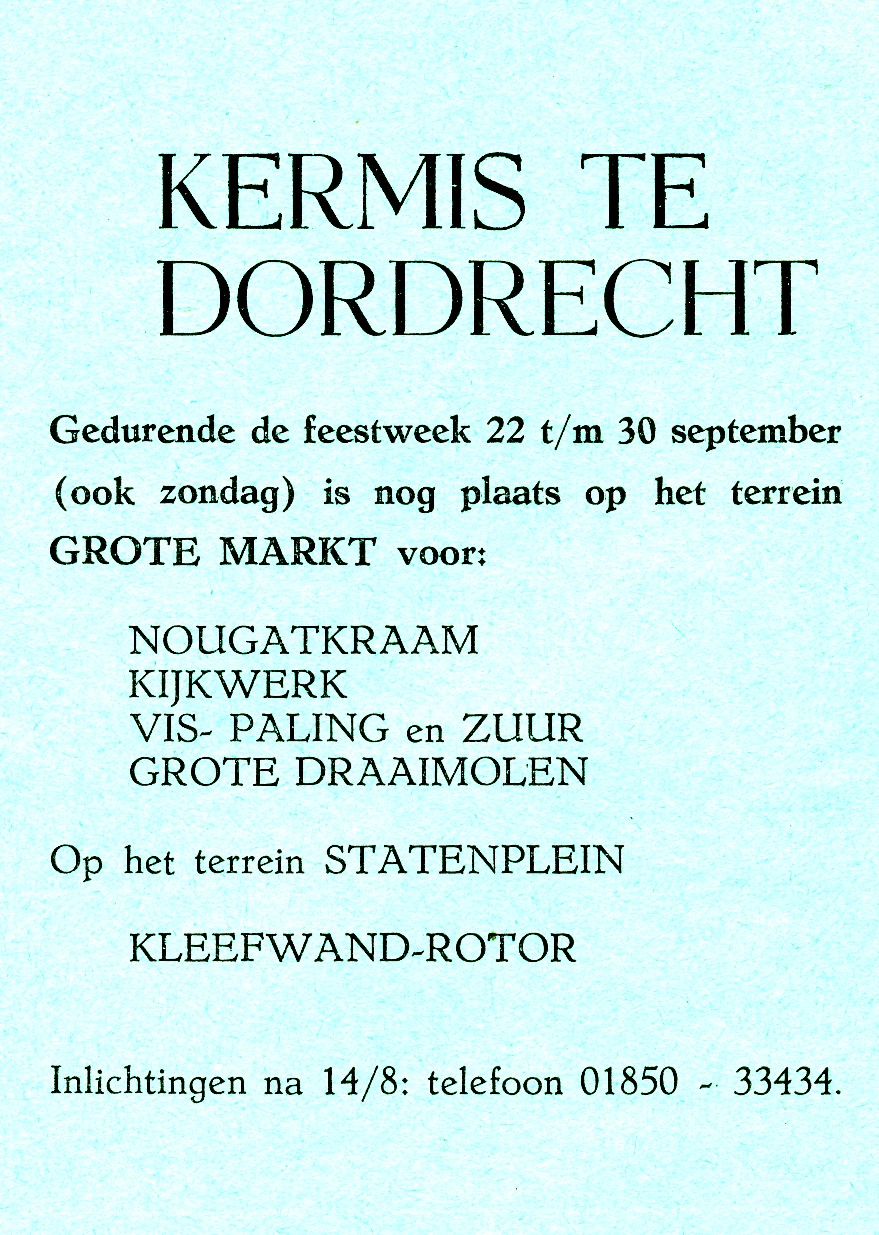 KERMIS TE DORDRECHT

Gedurende de feestweek 22 t/m 30 september (ook zondag) is nog plaats op het terrein GROTE MARKT voor:

NOUGATKRAAM
KIJKWERK
VIS- PALING en ZUUR
GROTE DRAAIMOLEN

Op het terrein STATENPLEIN

KLEEFWAND-ROTOR

Inlichtingen na 14/8: telefoon 01850 - 33434.